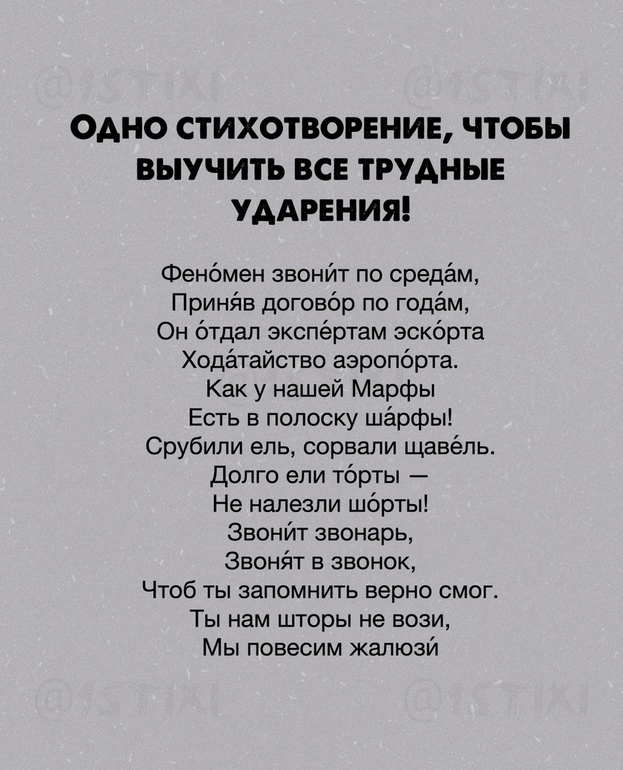 @1STIXI @1STIXI

ОДНО СТИХОТВОРЕНИЕ, ЧТОБЫ ВЫУЧИТЬ ВСЕ ТРУДНЫЕ УДАРЕНИЯ!

Фено́мен звони́т по среда́м,
Приня́в догово́р по года́м,
Он о́тдал экспе́ртам эско́рта
Хода́тайство аэропо́рта.
Как у нашей Марфы
Есть в полоску ша́рфы!
Срубили ель, сорвали щаве́ль.
Долго ели то́рты —
Не налезли шо́рты!
Звони́т звонарь,
Звоня́т в звонок,
Чтоб ты запомнить верно смог.
Ты нам шторы не вози,
Мы повесим жалюзи́

@1STIXI @1STIXI